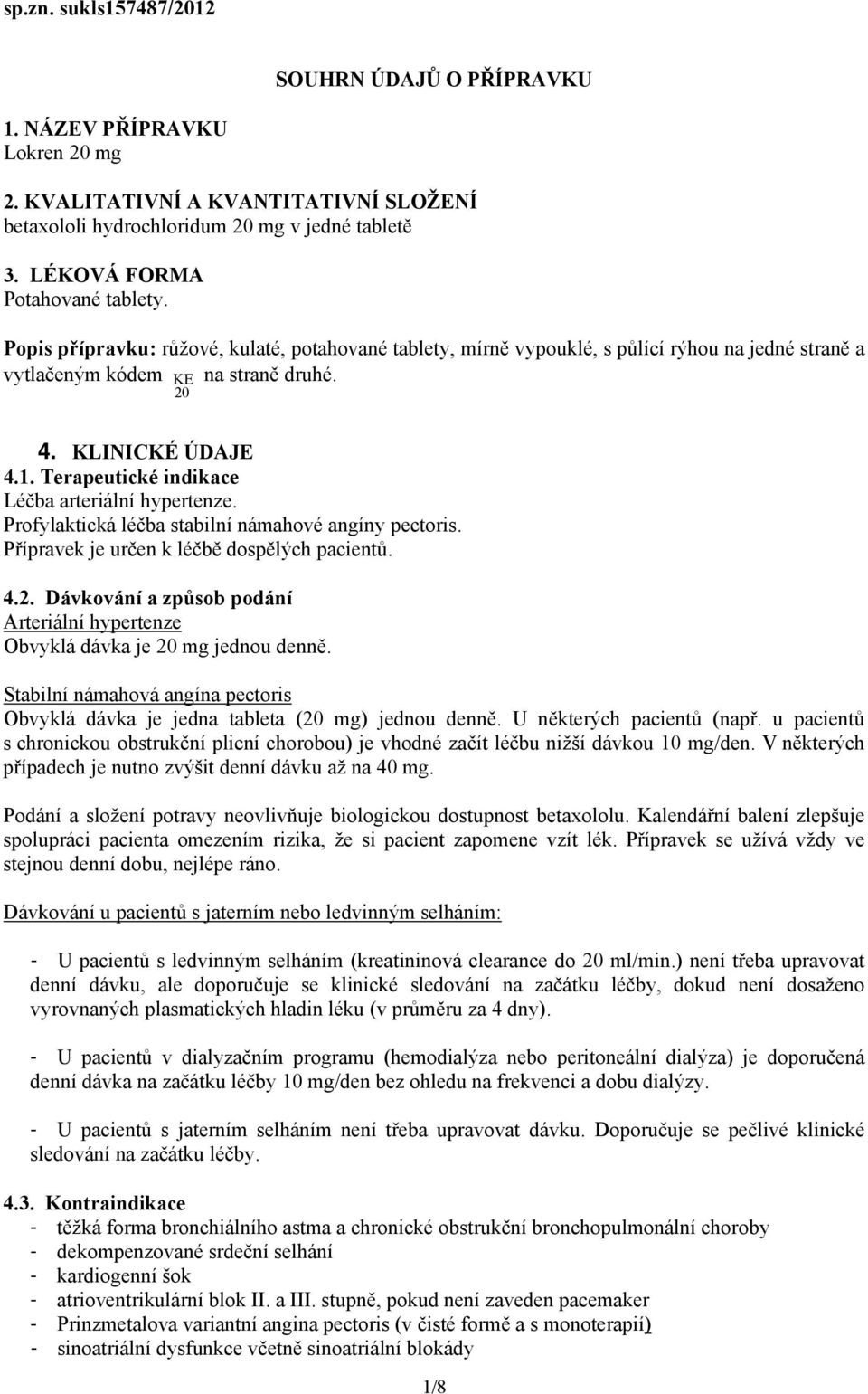 sp.zn. sukls157487/2012

SOUHRN ÚDAJŮ O PŘÍPRAVKU

1. NÁZEV PŘÍPRAVKU
Lokren 20 mg

2. KVALITATIVNÍ A KVANTITATIVNÍ SLOŽENÍ
betaxololi hydrochloridum 20 mg v jedné tabletě

3. LÉKOVÁ FORMA
Potahované tablety.

Popis přípravku: růžové, kulaté, potahované tablety, mírně vypouklé, s půlící rýhou na jedné straně a vytlačeným kódem $\frac{KE}{20}$ na straně druhé.

4. KLINICKÉ ÚDAJE
4.1. Terapeutické indikace
Léčba arteriální hypertenze.
Profylaktická léčba stabilní námahové angíny pectoris.
Přípravek je určen k léčbě dospělých pacientů.

4.2. Dávkování a způsob podání
Arteriální hypertenze
Obvyklá dávka je 20 mg jednou denně.

Stabilní námahová angína pectoris
Obvyklá dávka je jedna tableta (20 mg) jednou denně. U některých pacientů (např. u pacientů s chronickou obstrukční plicní chorobou) je vhodné začít léčbu nižší dávkou 10 mg/den. V některých případech je nutno zvýšit denní dávku až na 40 mg.

Podání a složení potravy neovlivňuje biologickou dostupnost betaxololu. Kalendářní balení zlepšuje spolupráci pacienta omezením rizika, že si pacient zapomene vzít lék. Přípravek se užívá vždy ve stejnou denní dobu, nejlépe ráno.

Dávkování u pacientů s jaterním nebo ledvinným selháním:

- U pacientů s ledvinným selháním (kreatininová clearance do 20 ml/min.) není třeba upravovat denní dávku, ale doporučuje se klinické sledování na začátku léčby, dokud není dosaženo vyrovnaných plasmatických hladin léku (v průměru za 4 dny).

- U pacientů v dialyzačním programu (hemodialýza nebo peritoneální dialýza) je doporučená denní dávka na začátku léčby 10 mg/den bez ohledu na frekvenci a dobu dialýzy.

- U pacientů s jaterním selháním není třeba upravovat dávku. Doporučuje se pečlivé klinické sledování na začátku léčby.

4.3. Kontraindikace
- těžká forma bronchiálního astma a chronické obstrukční bronchopulmonální choroby
- dekompenzované srdeční selhání
- kardiogenní šok
- atrioventrikulární blok II. a III. stupně, pokud není zaveden pacemaker
- Prinzmetalova variantní angina pectoris (v čisté formě a s monoterapií)
- sinoatriální dysfunkce včetně sinoatriální blokády

1/8